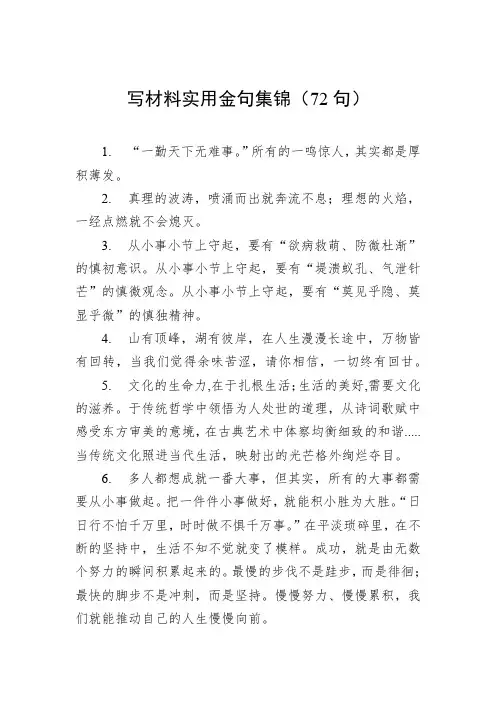 写材料实用金句集锦（72 句）

1. “一勤天下无难事。”所有的一鸣惊人，其实都是厚积薄发。

2. 真理的波涛，喷涌而出就奔流不息；理想的火焰，一经点燃就不会熄灭。

3. 从小事小节上守起，要有“欲病救萌、防微杜渐”的慎初意识。从小事小节上守起，要有“堤溃蚁孔、气泄针芒”的慎微观念。从小事小节上守起，要有“莫见乎隐、莫显乎微”的慎独精神。

4. 山有顶峰，湖有彼岸，在人生漫漫长途中，万物皆有回转，当我们觉得余味苦涩，请你相信，一切终有回甘。

5. 文化的生命力,在于扎根生活;生活的美好,需要文化的滋养。于传统哲学中领悟为人处世的道理，从诗词歌赋中感受东方审美的意境，在古典艺术中体察均衡细致的和谐.....当传统文化照进当代生活，映射出的光芒格外绚烂夺目。

6. 多人都想成就一番大事，但其实，所有的大事都需要从小事做起。把一件件小事做好，就能积小胜为大胜。“日日行不怕千万里，时时做不惧千万事。”在平淡琐碎里，在不断的坚持中，生活不知不觉就变了模样。成功，就是由无数个努力的瞬间积累起来的。最慢的步伐不是跬步，而是徘徊；最快的脚步不是冲刺，而是坚持。慢慢努力、慢慢累积，我们就能推动自己的人生慢慢向前。